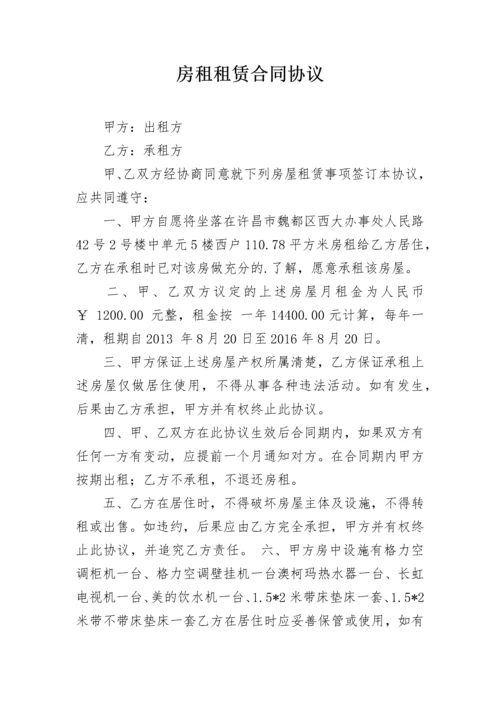 房租租赁合同协议

甲方：出租方

乙方：承租方

甲、乙双方经协商同意就下列房屋租赁事项签订本协议，应共同遵守：

一、甲方自愿将坐落在许昌市魏都区西大办事处人民路42号2号楼中单元5楼西户110.78平方米房租给乙方居住，乙方在承租时已对该房做充分的.了解，愿意承租该房屋。

二、甲、乙双方议定的上述房屋月租金为人民币￥ 1200.00 元整，租金按 一年14400.00元计算，每年一清，租期自2013 年8月20日至2016年8月20日。

三、甲方保证上述房屋产权所属清楚，乙方保证承租上述房屋仅做居住使用，不得从事各种违法活动。如有发生，后果由乙方承担，甲方并有权终止此协议。

四、甲、乙双方在此协议生效后合同期内，如果双方有任何一方有变动，应提前一个月通知对方。在合同期内甲方按期出租；乙方不承租，不退还房租。

五、乙方在居住时，不得破坏房屋主体及设施，不得转租或出售。如违约，后果应由乙方完全承担，甲方并有权终止此协议，并追究乙方责任。 六、甲方房中设施有格力空调柜机一台、格力空调壁挂机一台澳柯玛热水器一台、长虹电视机一台、美的饮水机一台、1.5*2米带床垫床一套、1.5*2米带不带床垫床一套乙方在居住时应妥善保管或使用，如有